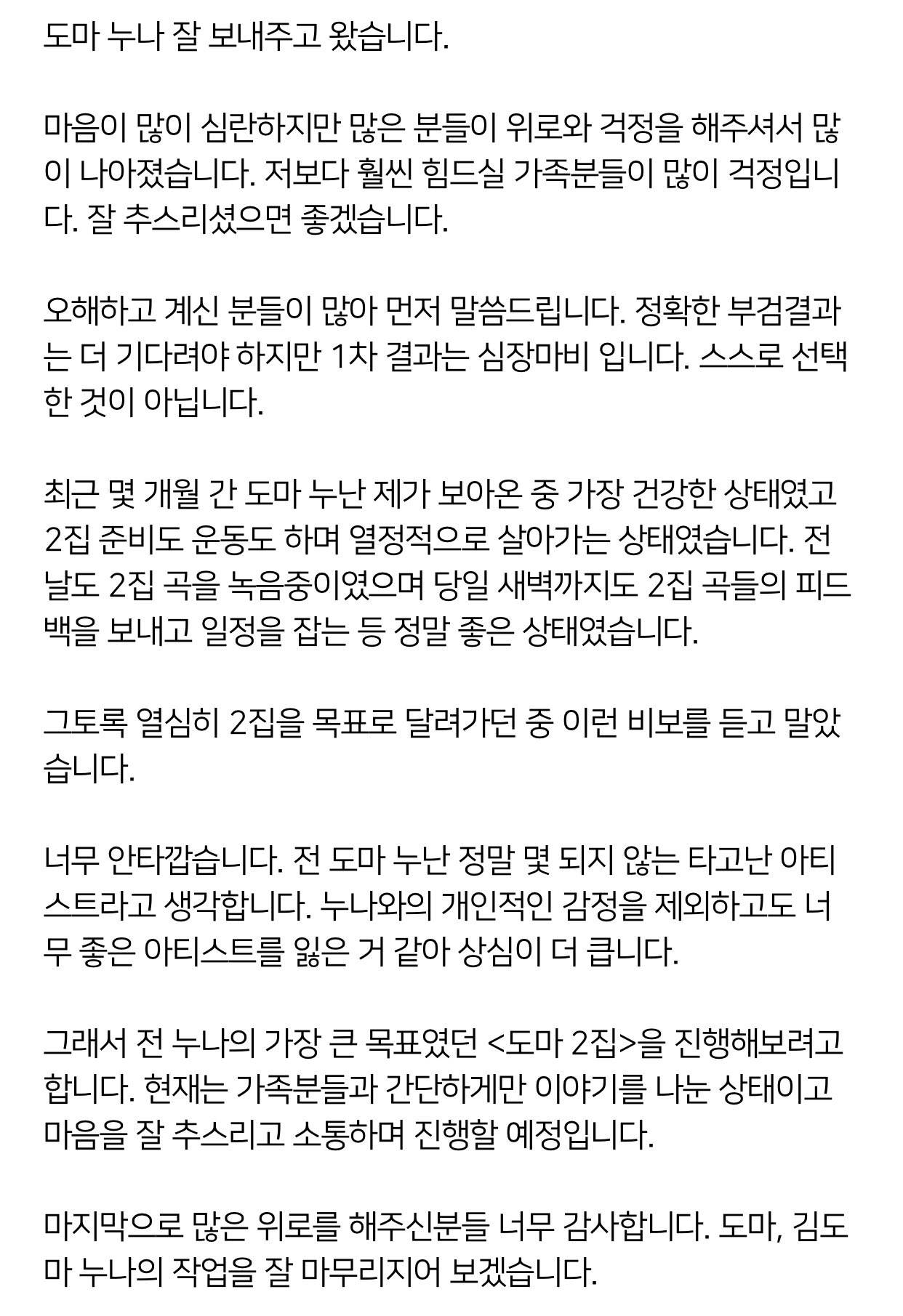 도마 누나 잘 보내주고 왔습니다.

마음이 많이 심란하지만 많은 분들이 위로와 걱정을 해주셔서 많이 나아졌습니다. 저보다 훨씬 힘드실 가족분들이 많이 걱정입니다. 잘 추스리셨으면 좋겠습니다.

오해하고 계신 분들이 많아 먼저 말씀드립니다. 정확한 부검결과는 더 기다려야 하지만 1차 결과는 심장마비 입니다. 스스로 선택한 것이 아닙니다.

최근 몇 개월 간 도마 누난 제가 보아온 중 가장 건강한 상태였고 2집 준비도 운동도 하며 열정적으로 살아가는 상태였습니다. 전날도 2집 곡을 녹음중이였으며 당일 새벽까지도 2집 곡들의 피드백을 보내고 일정을 잡는 등 정말 좋은 상태였습니다.

그토록 열심히 2집을 목표로 달려가던 중 이런 비보를 듣고 말았습니다.

너무 안타깝습니다. 전 도마 누난 정말 몇 되지 않는 타고난 아티스트라고 생각합니다. 누나와의 개인적인 감정을 제외하고도 너무 좋은 아티스트를 잃은 거 같아 상심이 더 큽니다.

그래서 전 누나의 가장 큰 목표였던 <도마 2집>을 진행해보려고 합니다. 현재는 가족분들과 간단하게만 이야기를 나눈 상태이고 마음을 잘 추스리고 소통하며 진행할 예정입니다.

마지막으로 많은 위로를 해주신분들 너무 감사합니다. 도마, 김도마 누나의 작업을 잘 마무리지어 보겠습니다.